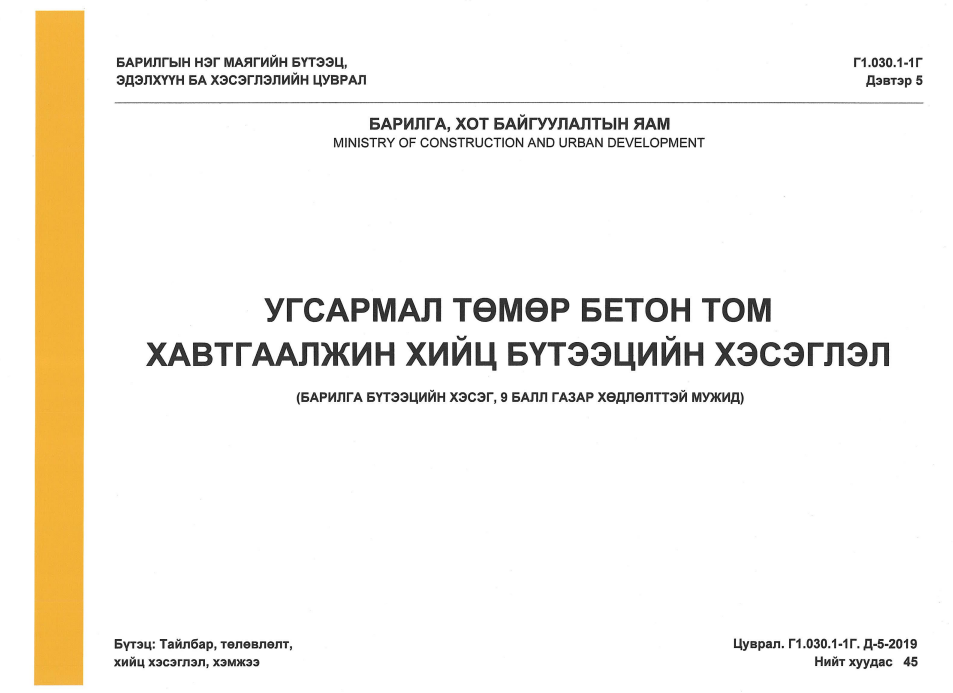 БАРИЛГЫН НЭГ МАЯГИЙН БҮТЭЭЦ, ЭДЭЛХҮҮН БА ХЭСЭГЛЭЛИЙН ЦУВРАЛ

Г1.030.1-1Г
Дэвтэр 5

БАРИЛГА, ХОТ БАЙГУУЛАЛТЫН ЯАМ
MINISTRY OF CONSTRUCTION AND URBAN DEVELOPMENT

УГСАРМАЛ ТӨМӨР БЕТОН ТОМ ХАВТГААЛЖИН ХИЙЦ БҮТЭЭЦИЙН ХЭСЭГЛЭЛ

(БАРИЛГА БҮТЭЭЦИЙН ХЭСЭГ, 9 БАЛЛ ГАЗАР ХӨДЛӨЛТТЭЙ МУЖИД)

Бүтэц: Тайлбар, төлөвлөлт, хийц хэсэглэл, хэмжээ

Цуврал. Г1.030.1-1Г. Д-5-2019
Нийт хуудас 45